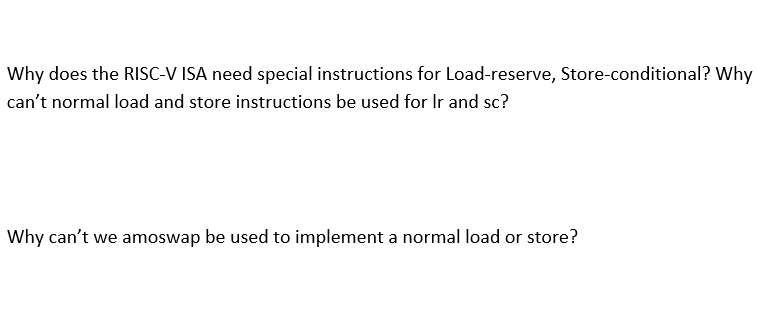 Why does the RISC-V ISA need special instructions for Load-reserve, Store-conditional? Why can't normal load and store instructions be used for lr and sc?

Why can't we amoswap be used to implement a normal load or store?